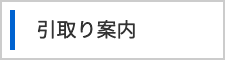 引取り案内